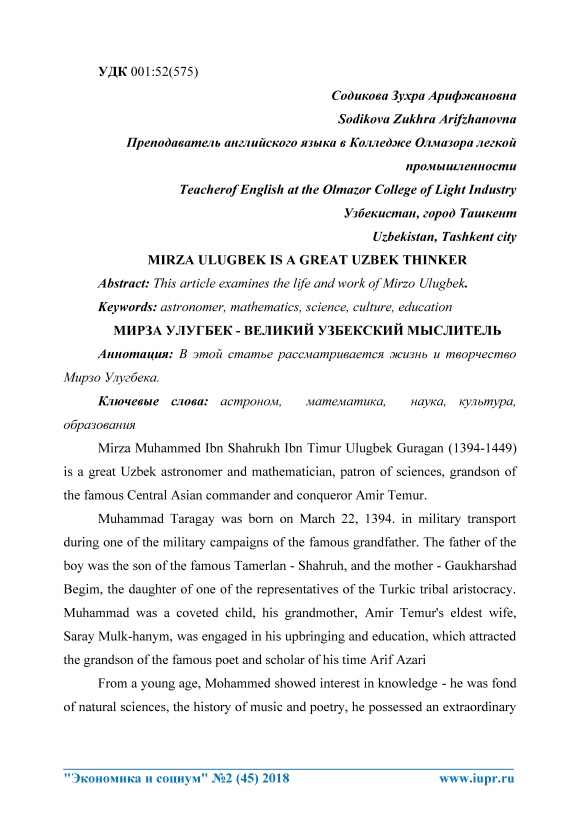 УДК 001:52(575)

Содикова Зухра Арифжановна

Sodikova Zukhra Arifzhanovna

Преподаватель английского языка в Колледже Олмазора легкой промышленности

Teacherof English at the Olmazor College of Light Industry

Узбекистан, город Ташкент

Uzbekistan, Tashkent city

MIRZA ULUGBEK IS A GREAT UZBEK THINKER

Abstract: This article examines the life and work of Mirzo Ulugbek.

Keywords: astronomer, mathematics, science, culture, education

МИРЗА УЛУГБЕК - ВЕЛИКИЙ УЗБЕКСКИЙ МЫСЛИТЕЛЬ

Аннотация: В этой статье рассматривается жизнь и творчество Мирзо Улугбека.

Ключевые слова: астроном, математика, наука, культура, образования

Mirza Muhammed Ibn Shahrukh Ibn Timur Ulugbek Guragan (1394-1449) is a great Uzbek astronomer and mathematician, patron of sciences, grandson of the famous Central Asian commander and conqueror Amir Temur.

Muhammad Taragay was born on March 22, 1394. in military transport during one of the military campaigns of the famous grandfather. The father of the boy was the son of the famous Tamerlan - Shahruh, and the mother - Gaukharshad Begim, the daughter of one of the representatives of the Turkic tribal aristocracy. Muhammad was a coveted child, his grandmother, Amir Temur's eldest wife, Saray Mulk-hanym, was engaged in his upbringing and education, which attracted the grandson of the famous poet and scholar of his time Arif Azari

From a young age, Mohammed showed interest in knowledge - he was fond of natural sciences, the history of music and poetry, he possessed an extraordinary

"Экономика и социум" №2 (45) 2018 www.iupr.ru